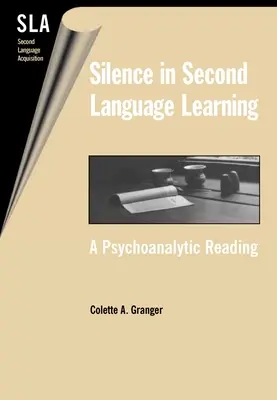 SLA
Second Language Acquisition

Silence in Second Language Learning

A Psychoanalytic Reading

Colette A. Granger